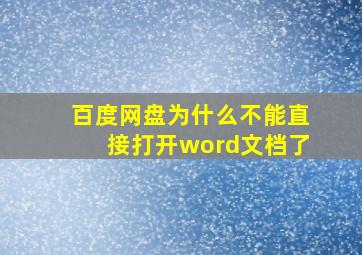 百度网盘为什么不能直接打开word文档了